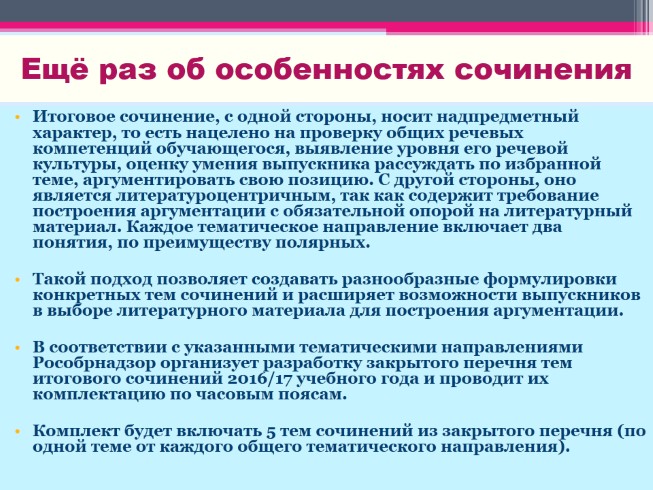 Ещё раз об особенностях сочинения

• Итоговое сочинение, с одной стороны, носит надпредметный характер, то есть нацелено на проверку общих речевых компетенций обучающегося, выявление уровня его речевой культуры, оценку умения выпускника рассуждать по избранной теме, аргументировать свою позицию. С другой стороны, оно является литературоцентричным, так как содержит требование построения аргументации с обязательной опорой на литературный материал. Каждое тематическое направление включает два понятия, по преимуществу полярных.

• Такой подход позволяет создавать разнообразные формулировки конкретных тем сочинений и расширяет возможности выпускников в выборе литературного материала для построения аргументации.

• В соответствии с указанными тематическими направлениями Рособрнадзор организует разработку закрытого перечня тем итогового сочинений 2016/17 учебного года и проводит их комплектацию по часовым поясам.

• Комплект будет включать 5 тем сочинений из закрытого перечня (по одной теме от каждого общего тематического направления).